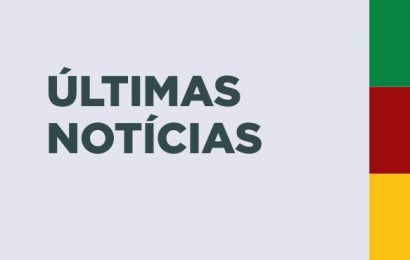 ÚLTIMAS NOTÍCIAS